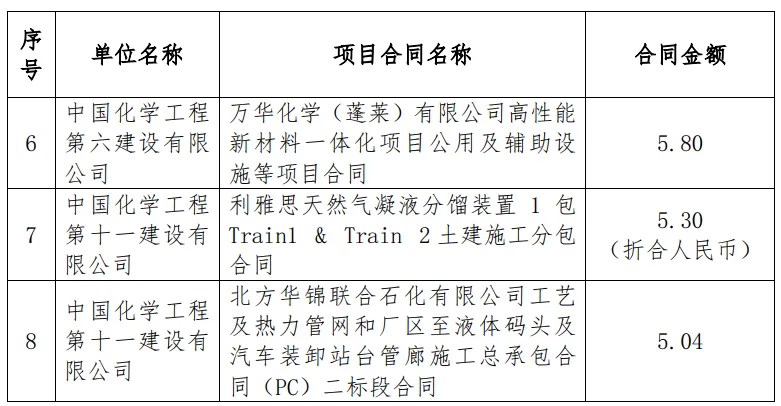 | 序号 | 单位名称 | 项目合同名称 | 合同金额 |
|---|---|---|---|
| 6 | 中国化学工程第六建设有限公司 | 万华化学（蓬莱）有限公司高性能新材料一体化项目公用及辅助设施等项目合同 | 5.80 |
| 7 | 中国化学工程第十一建设有限公司 | 利雅思天然气凝液分馏装置 1 包 Train1 & Train 2 土建施工分包合同 | 5.30（折合人民币） |
| 8 | 中国化学工程第十一建设有限公司 | 北方华锦联合石化有限公司工艺及热力管网和厂区至液体码头及汽车装卸站台管廊施工总承包合同（PC）二标段合同 | 5.04 |